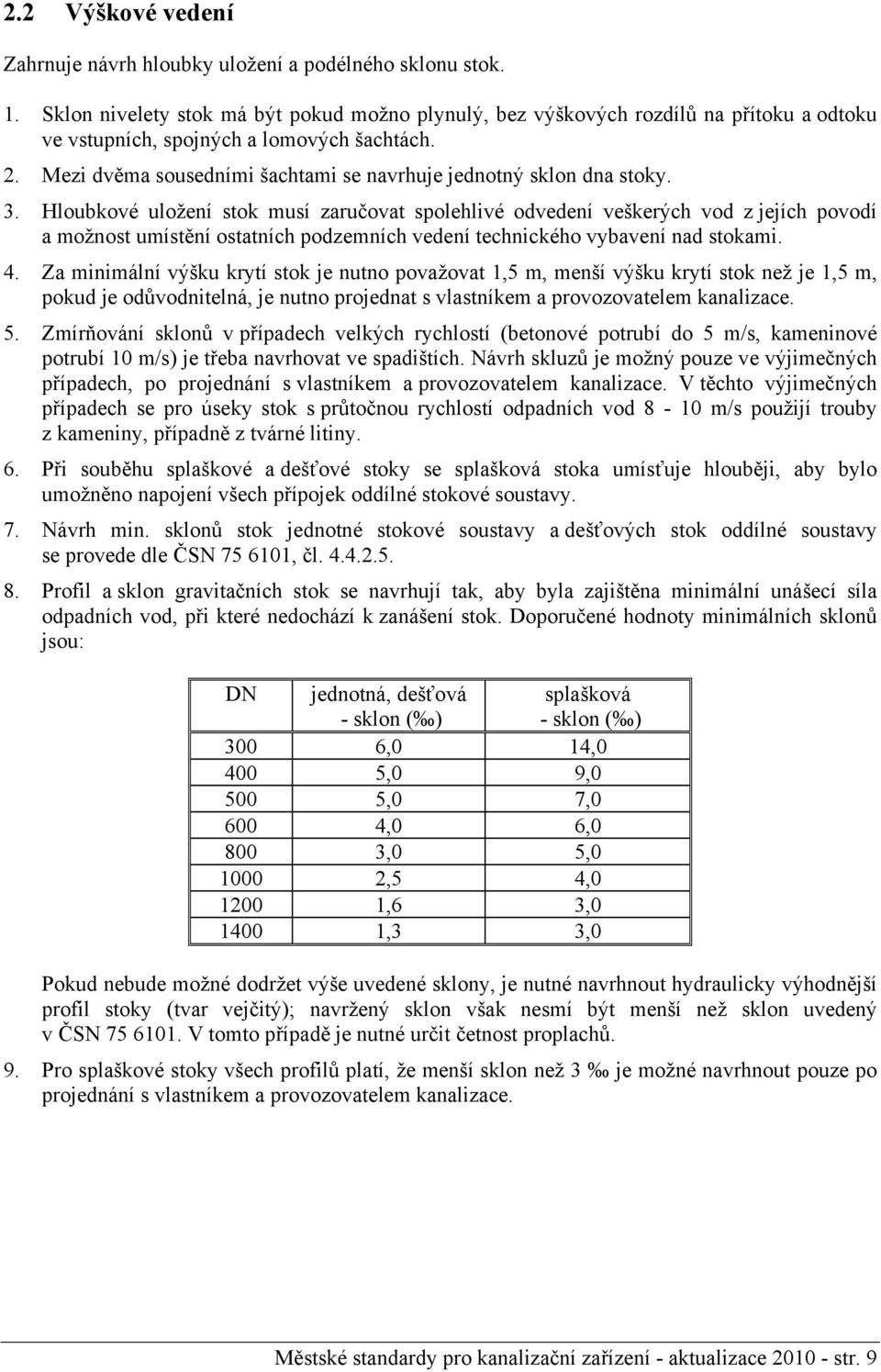 2.2 Výškové vedení

Zahrnuje návrh hloubky uložení a podélného sklonu stok.

1. Sklon nivelety stok má být pokud možno plynulý, bez výškových rozdílů na přítoku a odtoku ve vstupních, spojných a lomových šachtách.
2. Mezi dvěma sousedními šachtami se navrhuje jednotný sklon dna stoky.
3. Hloubkové uložení stok musí zaručovat spolehlivé odvedení veškerých vod z jejích povodí a možnost umístění ostatních podzemních vedení technického vybavení nad stokami.
4. Za minimální výšku krytí stok je nutno považovat 1,5 m, menší výšku krytí stok než je 1,5 m, pokud je odůvodnitelná, je nutno projednat s vlastníkem a provozovatelem kanalizace.
5. Zmírňování sklonů v případech velkých rychlostí (betonové potrubí do 5 m/s, kameninové potrubí 10 m/s) je třeba navrhovat ve spadištích. Návrh skluzů je možný pouze ve výjimečných případech, po projednání s vlastníkem a provozovatelem kanalizace. V těchto výjimečných případech se pro úseky stok s průtočnou rychlostí odpadních vod 8 - 10 m/s použijí trouby z kameniny, případně z tvárné litiny.
6. Při souběhu splaškové a dešťové stoky se splašková stoka umísťuje hlouběji, aby bylo umožněno napojení všech přípojek oddílné stokové soustavy.
7. Návrh min. sklonů stok jednotné stokové soustavy a dešťových stok oddílné soustavy se provede dle ČSN 75 6101, čl. 4.4.2.5.
8. Profil a sklon gravitačních stok se navrhují tak, aby byla zajištěna minimální unášecí síla odpadních vod, při které nedochází k zanášení stok. Doporučené hodnoty minimálních sklonů jsou:

| DN | jednotná, dešťová - sklon (‰) | splašková - sklon (‰) |
|---|---|---|
| 300 | 6,0 | 14,0 |
| 400 | 5,0 | 9,0 |
| 500 | 5,0 | 7,0 |
| 600 | 4,0 | 6,0 |
| 800 | 3,0 | 5,0 |
| 1000 | 2,5 | 4,0 |
| 1200 | 1,6 | 3,0 |
| 1400 | 1,3 | 3,0 |

Pokud nebude možné dodržet výše uvedené sklony, je nutné navrhnout hydraulicky výhodnější profil stoky (tvar vejčitý); navržený sklon však nesmí být menší než sklon uvedený v ČSN 75 6101. V tomto případě je nutné určit četnost proplachů.

9. Pro splaškové stoky všech profilů platí, že menší sklon než 3 ‰ je možné navrhnout pouze po projednání s vlastníkem a provozovatelem kanalizace.

Městské standardy pro kanalizační zařízení - aktualizace 2010 - str. 9